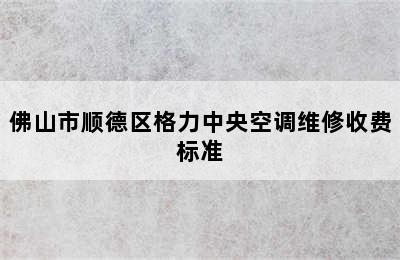 佛山市顺德区格力中央空调维修收费标准